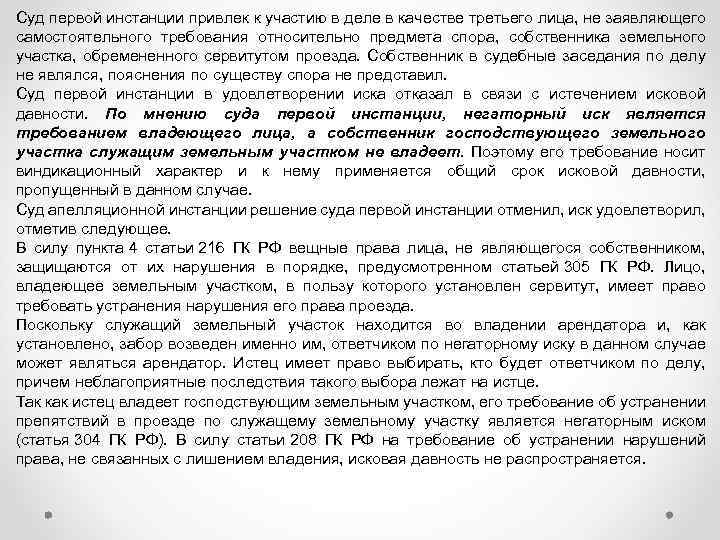 Суд первой инстанции привлек к участию в деле в качестве третьего лица, не заявляющего самостоятельного требования относительно предмета спора, собственника земельного участка, обремененного сервитутом проезда. Собственник в судебные заседания по делу не являлся, пояснения по существу спора не представил.
Суд первой инстанции в удовлетворении иска отказал в связи с истечением исковой давности. По мнению суда первой инстанции, негаторный иск является требованием владеющего лица, а собственник господствующего земельного участка служащим земельным участком не владеет. Поэтому его требование носит виндикационный характер и к нему применяется общий срок исковой давности, пропущенный в данном случае.
Суд апелляционной инстанции решение суда первой инстанции отменил, иск удовлетворил, отметив следующее.
В силу пункта 4 статьи 216 ГК РФ вещные права лица, не являющегося собственником, защищаются от их нарушения в порядке, предусмотренном статьей 305 ГК РФ. Лицо, владеющее земельным участком, в пользу которого установлен сервитут, имеет право требовать устранения нарушения его права проезда.
Поскольку служащий земельный участок находится во владении арендатора и, как установлено, забор возведен именно им, ответчиком по негаторному иску в данном случае может являться арендатор. Истец имеет право выбирать, кто будет ответчиком по делу, причем неблагоприятные последствия такого выбора лежат на истце.
Так как истец владеет господствующим земельным участком, его требование об устранении препятствий в проезде по служащему земельному участку является негаторным иском (статья 304 ГК РФ). В силу статьи 208 ГК РФ на требование об устранении нарушений права, не связанных с лишением владения, исковая давность не распространяется.